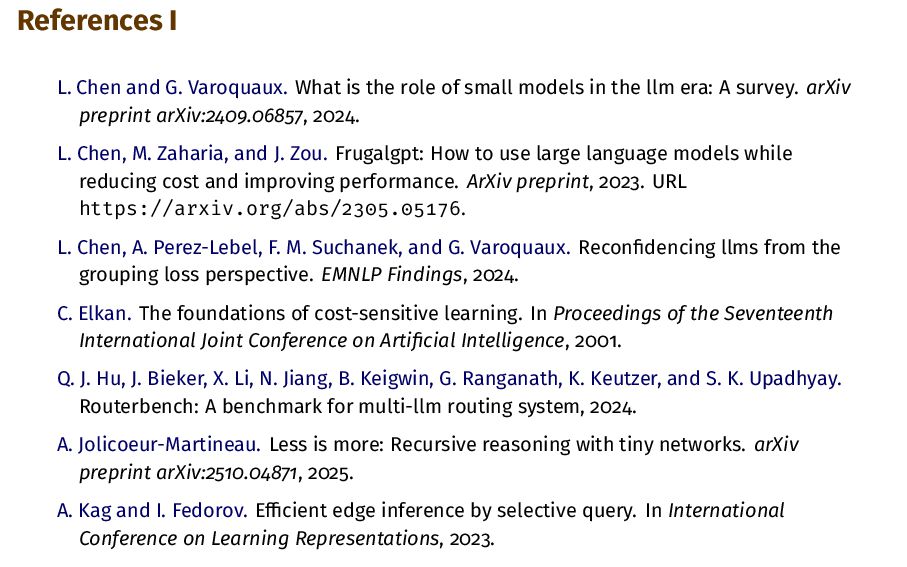 References I

L. Chen and G. Varoquaux. What is the role of small models in the llm era: A survey. arXiv preprint arXiv:2409.06857, 2024.

L. Chen, M. Zaharia, and J. Zou. Frugalgpt: How to use large language models while reducing cost and improving performance. ArXiv preprint, 2023. URL https://arxiv.org/abs/2305.05176.

L. Chen, A. Perez-Lebel, F. M. Suchanek, and G. Varoquaux. Reconfidencing llms from the grouping loss perspective. EMNLP Findings, 2024.

C. Elkan. The foundations of cost-sensitive learning. In Proceedings of the Seventeenth International Joint Conference on Artificial Intelligence, 2001.

Q. J. Hu, J. Bieker, X. Li, N. Jiang, B. Keigwin, G. Ranganath, K. Keutzer, and S. K. Upadhyay. Routerbench: A benchmark for multi-llm routing system, 2024.

A. Jolicoeur-Martineau. Less is more: Recursive reasoning with tiny networks. arXiv preprint arXiv:2510.04871, 2025.

A. Kag and I. Fedorov. Efficient edge inference by selective query. In International Conference on Learning Representations, 2023.